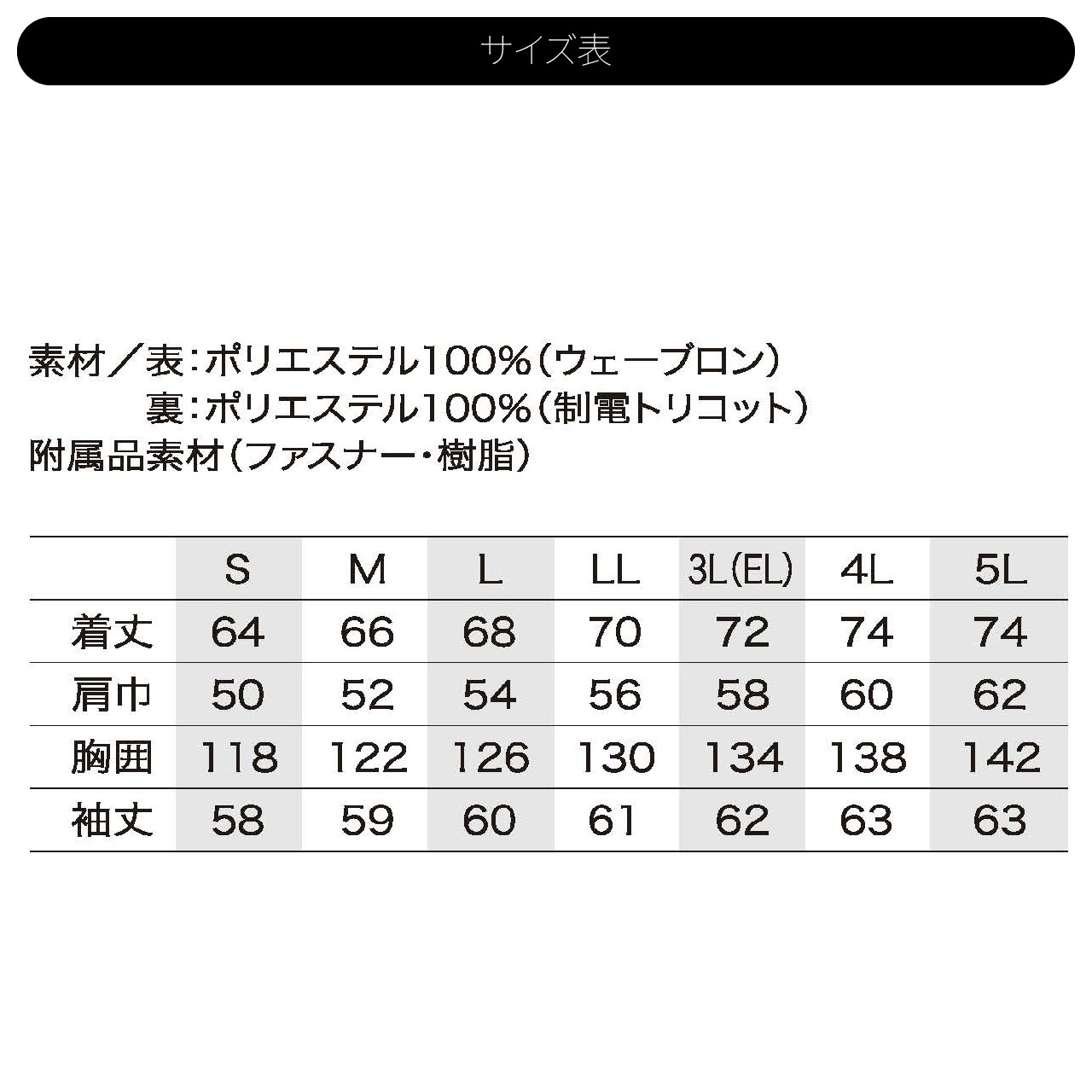 サイズ表

素材／表：ポリエステル100%（ウェーブロン）
裏：ポリエステル100%（制電トリコット）
附属品素材（ファスナー・樹脂）

| | S | M | L | LL | 3L(EL) | 4L | 5L |
|---|---|---|---|---|---|---|---|
| 着丈 | 64 | 66 | 68 | 70 | 72 | 74 | 74 |
| 肩巾 | 50 | 52 | 54 | 56 | 58 | 60 | 62 |
| 胸囲 | 118 | 122 | 126 | 130 | 134 | 138 | 142 |
| 袖丈 | 58 | 59 | 60 | 61 | 62 | 63 | 63 |